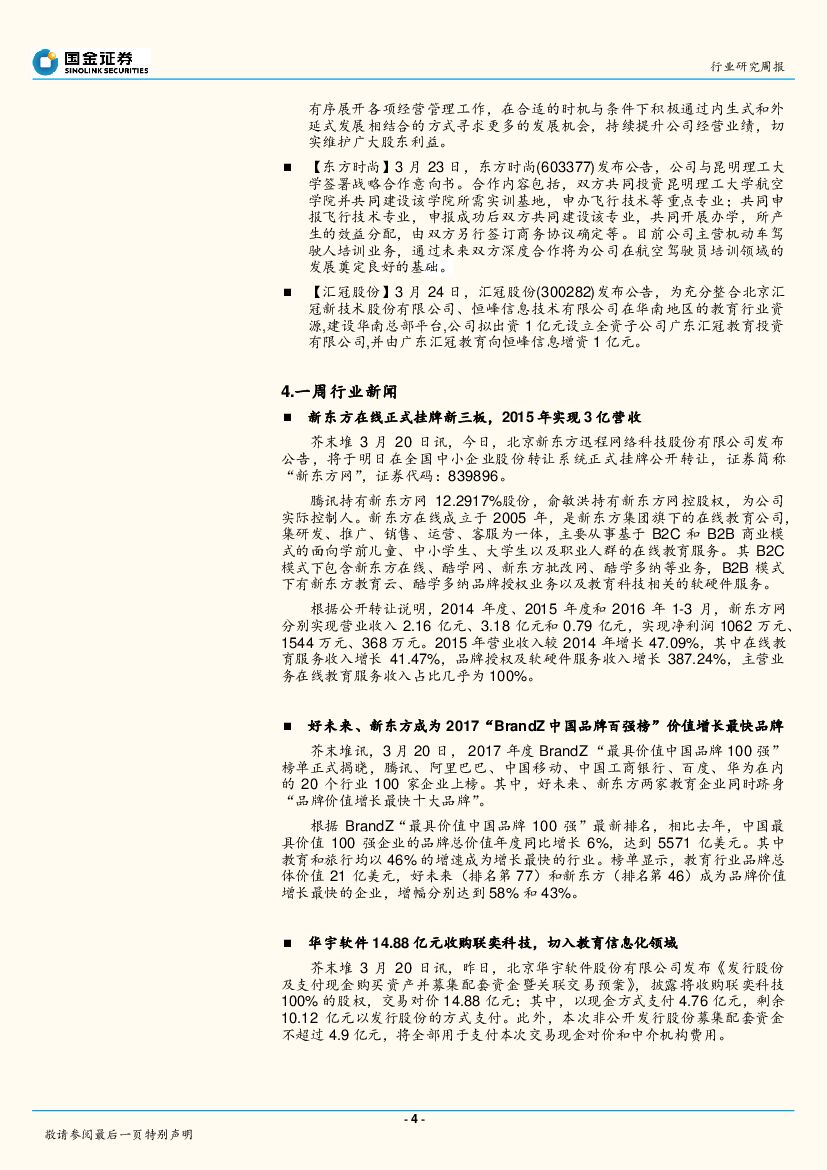 国金证券
SINOLINK SECURITIES

行业研究周报

有序展开各项经营管理工作，在合适的时机与条件下积极通过内生式和外延式发展相结合的方式寻求更多的发展机会，持续提升公司经营业绩，切实维护广大股东利益。

■ 【东方时尚】3 月 23 日，东方时尚(603377)发布公告，公司与昆明理工大学签署战略合作意向书。合作内容包括，双方共同投资昆明理工大学航空学院并共同建设该学院所需实训基地，申办飞行技术等重点专业；共同申报飞行技术专业，申报成功后双方共同建设该专业，共同开展办学，所产生的效益分配，由双方另行签订商务协议确定等。目前公司主营机动车驾驶人培训业务，通过未来双方深度合作将为公司在航空驾驶员培训领域的发展奠定良好的基础。

■ 【汇冠股份】3 月 24 日，汇冠股份(300282)发布公告，为充分整合北京汇冠新技术股份有限公司、恒峰信息技术有限公司在华南地区的教育行业资源,建设华南总部平台,公司拟出资 1 亿元设立全资子公司广东汇冠教育投资有限公司,并由广东汇冠教育向恒峰信息增资 1 亿元。

4.一周行业新闻

■ 新东方在线正式挂牌新三板，2015 年实现 3 亿营收

芥末堆 3 月 20 日讯，今日，北京新东方迅程网络科技股份有限公司发布公告，将于明日在全国中小企业股份转让系统正式挂牌公开转让，证券简称“新东方网”，证券代码：839896。

腾讯持有新东方网 12.2917%股份，俞敏洪持有新东方网控股权，为公司实际控制人。新东方在线成立于 2005 年，是新东方集团旗下的在线教育公司，集研发、推广、销售、运营、客服为一体，主要从事基于 B2C 和 B2B 商业模式的面向学前儿童、中小学生、大学生以及职业人群的在线教育服务。其 B2C 模式下包含新东方在线、酷学网、新东方批改网、酷学多纳等业务，B2B 模式下有新东方教育云、酷学多纳品牌授权业务以及教育科技相关的软硬件服务。

根据公开转让说明，2014 年度、2015 年度和 2016 年 1-3 月，新东方网分别实现营业收入 2.16 亿元、3.18 亿元和 0.79 亿元，实现净利润 1062 万元、1544 万元、368 万元。2015 年营业收入较 2014 年增长 47.09%，其中在线教育服务收入增长 41.47%，品牌授权及软硬件服务收入增长 387.24%，主营业务在线教育服务收入占比几乎为 100%。

■ 好未来、新东方成为 2017“BrandZ 中国品牌百强榜”价值增长最快品牌

芥末堆讯，3 月 20 日，2017 年度 BrandZ“最具价值中国品牌 100 强”榜单正式揭晓，腾讯、阿里巴巴、中国移动、中国工商银行、百度、华为在内的 20 个行业 100 家企业上榜。其中，好未来、新东方两家教育企业同时跻身“品牌价值增长最快十大品牌”。

根据 BrandZ“最具价值中国品牌 100 强”最新排名，相比去年，中国最具价值 100 强企业的品牌总价值年度同比增长 6%，达到 5571 亿美元。其中教育和旅行均以 46%的增速成为增长最快的行业。榜单显示，教育行业品牌总体价值 21 亿美元，好未来（排名第 77）和新东方（排名第 46）成为品牌价值增长最快的企业，增幅分别达到 58%和 43%。

■ 华宇软件 14.88 亿元收购联奕科技，切入教育信息化领域

芥末堆 3 月 20 日讯，昨日，北京华宇软件股份有限公司发布《发行股份及支付现金购买资产并募集配套资金暨关联交易预案》，披露将收购联奕科技 100%的股权，交易对价 14.88 亿元；其中，以现金方式支付 4.76 亿元，剩余 10.12 亿元以发行股份的方式支付。此外，本次非公开发行股份募集配套资金不超过 4.9 亿元，将全部用于支付本次交易现金对价和中介机构费用。

- 4 -

敬请参阅最后一页特别声明